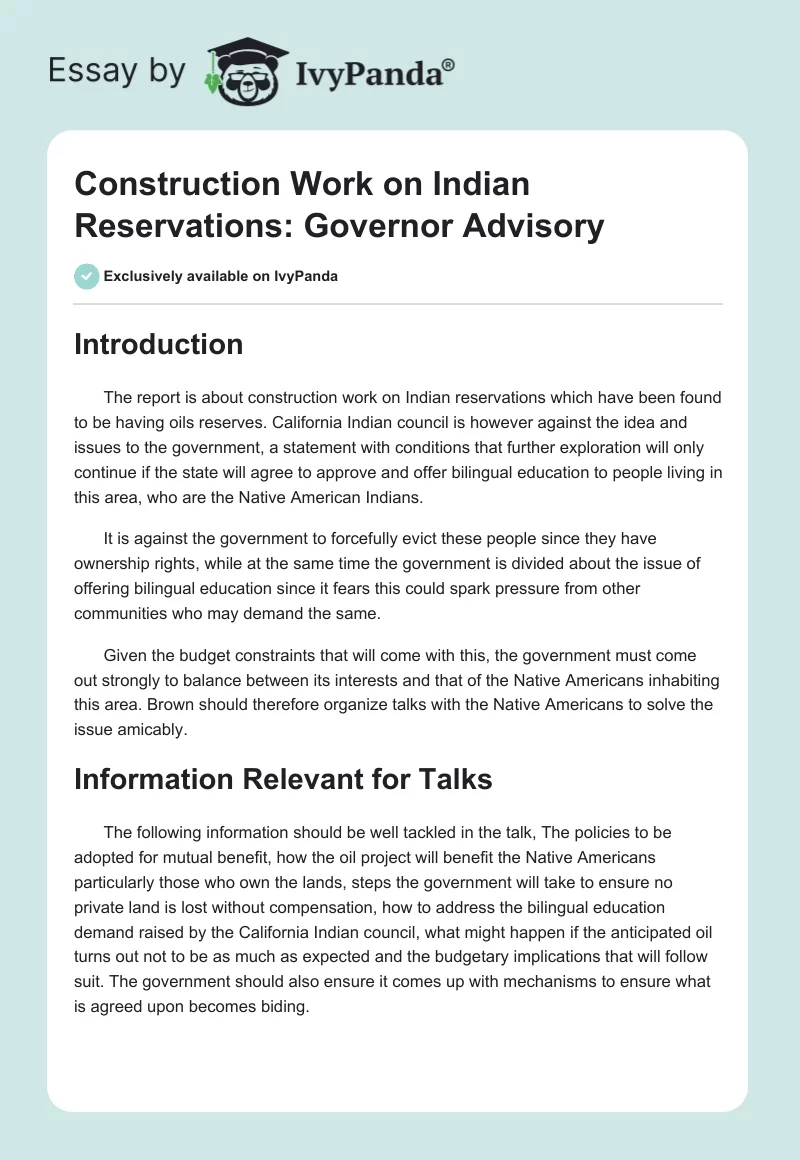 Essay by IvyPanda®

Construction Work on Indian Reservations: Governor Advisory

Exclusively available on IvyPanda

Introduction

The report is about construction work on Indian reservations which have been found to be having oils reserves. California Indian council is however against the idea and issues to the government, a statement with conditions that further exploration will only continue if the state will agree to approve and offer bilingual education to people living in this area, who are the Native American Indians.

It is against the government to forcefully evict these people since they have ownership rights, while at the same time the government is divided about the issue of offering bilingual education since it fears this could spark pressure from other communities who may demand the same.

Given the budget constraints that will come with this, the government must come out strongly to balance between its interests and that of the Native Americans inhabiting this area. Brown should therefore organize talks with the Native Americans to solve the issue amicably.

Information Relevant for Talks

The following information should be well tackled in the talk, The policies to be adopted for mutual benefit, how the oil project will benefit the Native Americans particularly those who own the lands, steps the government will take to ensure no private land is lost without compensation, how to address the bilingual education demand raised by the California Indian council, what might happen if the anticipated oil turns out not to be as much as expected and the budgetary implications that will follow suit. The government should also ensure it comes up with mechanisms to ensure what is agreed upon becomes biding.